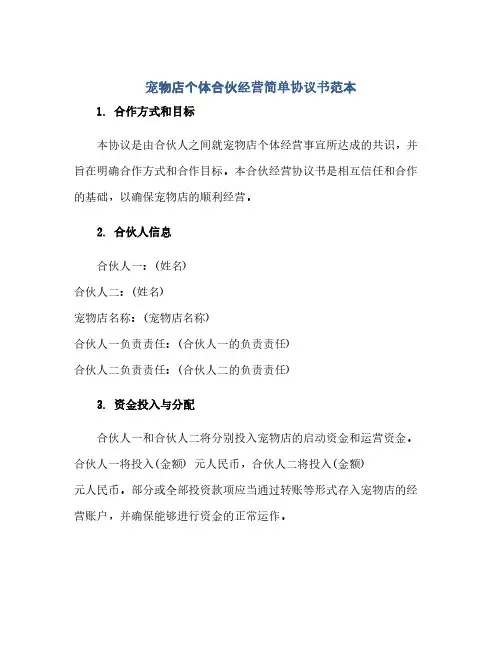 宠物店个体合伙经营简单协议书范本

1. 合作方式和目标

本协议是由合伙人之间就宠物店个体经营事宜所达成的共识，并旨在明确合作方式和合作目标。本合伙经营协议书是相互信任和合作的基础，以确保宠物店的顺利经营。

2. 合伙人信息

合伙人一：(姓名)
合伙人二：(姓名)
宠物店名称：(宠物店名称)
合伙人一负责责任：(合伙人一的负责责任)
合伙人二负责责任：(合伙人二的负责责任)

3. 资金投入与分配

合伙人一和合伙人二将分别投入宠物店的启动资金和运营资金。合伙人一将投入(金额) 元人民币，合伙人二将投入(金额) 元人民币。部分或全部投资款项应当通过转账等形式存入宠物店的经营账户，并确保能够进行资金的正常运作。